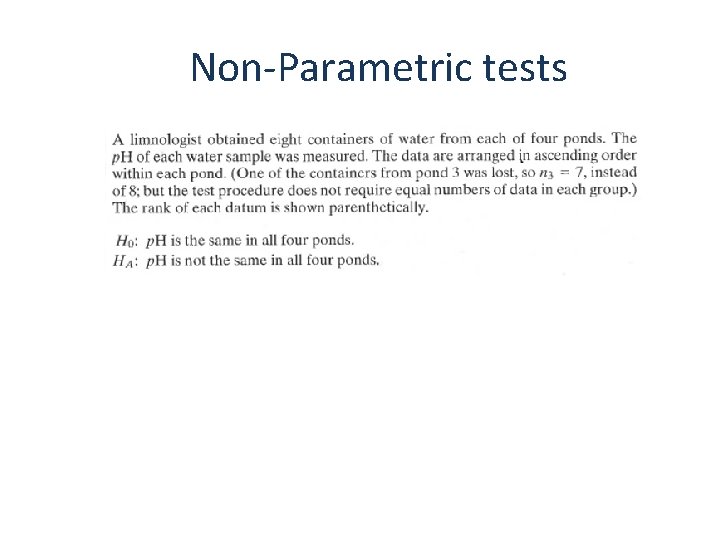 Non-Parametric tests

A limnologist obtained eight containers of water from each of four ponds. The $p$H of each water sample was measured. The data are arranged in ascending order within each pond. (One of the containers from pond 3 was lost, so $n_3 = 7$, instead of 8; but the test procedure does not require equal numbers of data in each group.) The rank of each datum is shown parenthetically.

$H_0$: $p$H is the same in all four ponds.
$H_A$: $p$H is not the same in all four ponds.